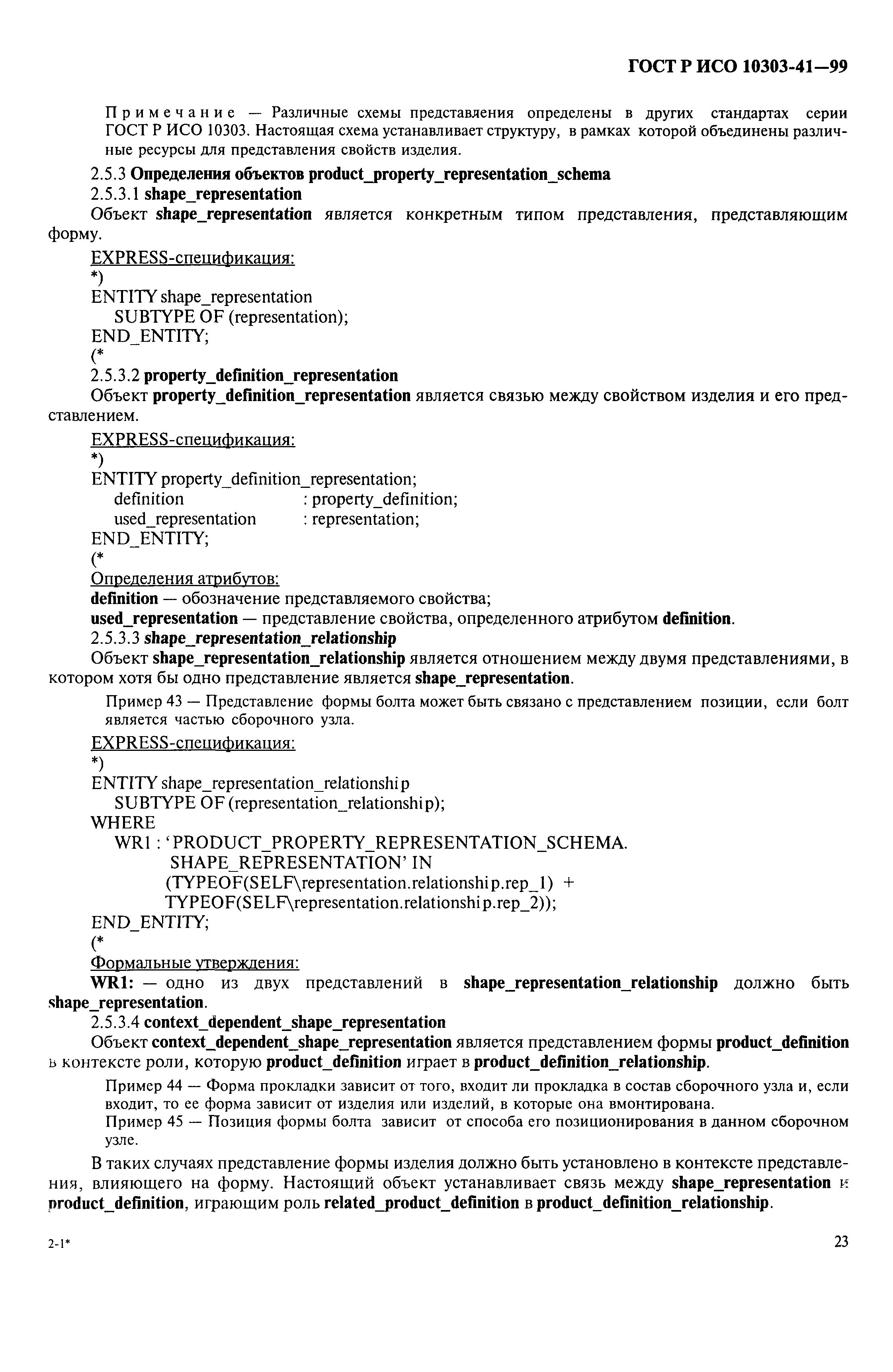 ГОСТ Р ИСО 10303-41—99

Примечание — Различные схемы представления определены в других стандартах серии ГОСТ Р ИСО 10303. Настоящая схема устанавливает структуру, в рамках которой объединены различные ресурсы для представления свойств изделия.

2.5.3 Определения объектов product_property_representation_schema

2.5.3.1 shape_representation

Объект shape_representation является конкретным типом представления, представляющим форму.

EXPRESS-спецификация:
*)
ENTITY shape_representation
SUBTYPE OF (representation);
END_ENTITY;
(*

2.5.3.2 property_definition_representation

Объект property_definition_representation является связью между свойством изделия и его представлением.

EXPRESS-спецификация:
*)
ENTITY property_definition_representation;
definition : property_definition;
used_representation : representation;
END_ENTITY;
(*

Определения атрибутов:
definition — обозначение представляемого свойства;
used_representation — представление свойства, определенного атрибутом definition.

2.5.3.3 shape_representation_relationship

Объект shape_representation_relationship является отношением между двумя представлениями, в котором хотя бы одно представление является shape_representation.

Пример 43 — Представление формы болта может быть связано с представлением позиции, если болт является частью сборочного узла.

EXPRESS-спецификация:
*)
ENTITY shape_representation_relationship
SUBTYPE OF (representation_relationship);
WHERE
WR1 : 'PRODUCT_PROPERTY_REPRESENTATION_SCHEMA.
SHAPE_REPRESENTATION' IN
(TYPEOF(SELF\representation.relationship.rep_1) +
TYPEOF(SELF\representation.relationship.rep_2));
END_ENTITY;
(*

Формальные утверждения:
WR1: — одно из двух представлений в shape_representation_relationship должно быть shape_representation.

2.5.3.4 context_dependent_shape_representation

Объект context_dependent_shape_representation является представлением формы product_definition в контексте роли, которую product_definition играет в product_definition_relationship.

Пример 44 — Форма прокладки зависит от того, входит ли прокладка в состав сборочного узла и, если входит, то ее форма зависит от изделия или изделий, в которые она вмонтирована.

Пример 45 — Позиция формы болта зависит от способа его позиционирования в данном сборочном узле.

В таких случаях представление формы изделия должно быть установлено в контексте представления, влияющего на форму. Настоящий объект устанавливает связь между shape_representation и product_definition, играющим роль related_product_definition в product_definition_relationship.

2-1*

23